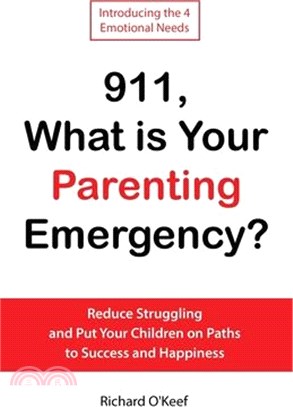 Introducing the 4 Emotional Needs

911,
What is Your
Parenting
Emergency?

Reduce Struggling
and Put Your Children on Paths
to Success and Happiness

Richard O'Keef